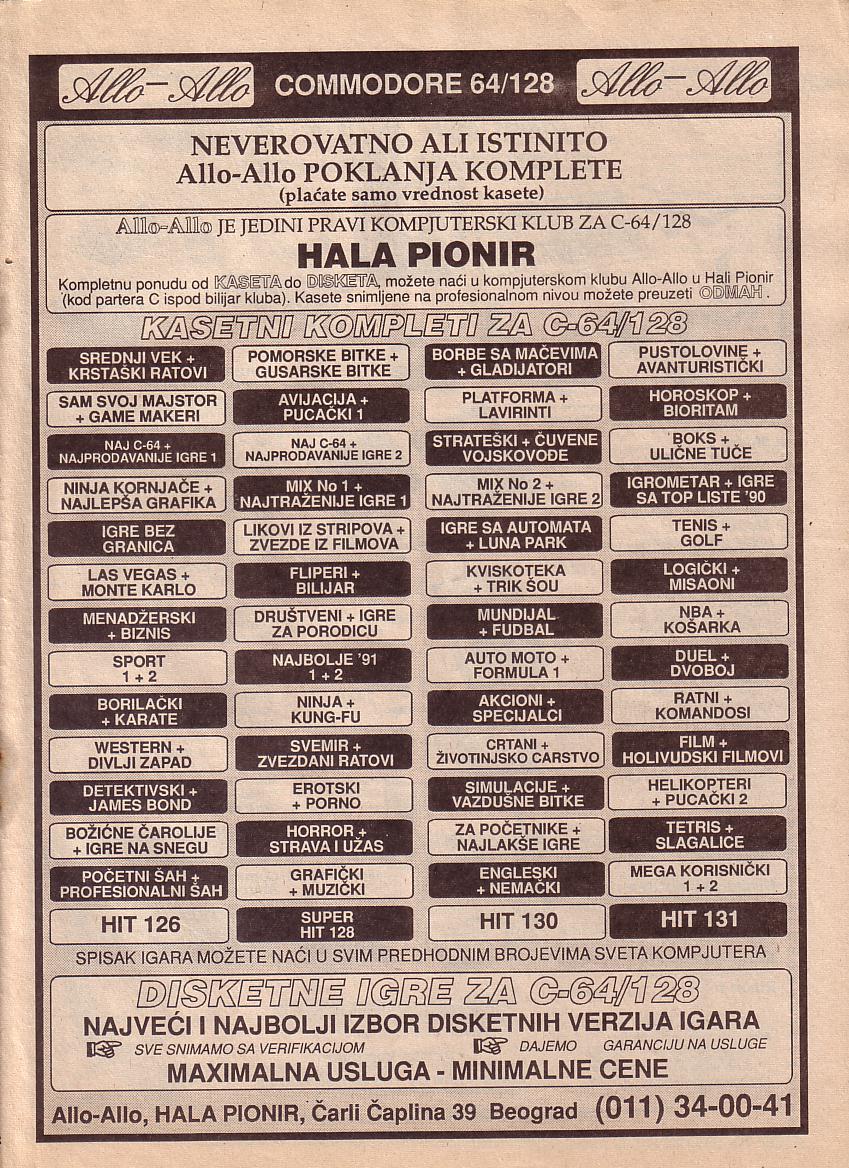 Allo-Allo COMMODORE 64/128 Allo-Allo

NEVEROVATNO ALI ISTINITO
Allo-Allo POKLANJA KOMPLETE
(plaćate samo vrednost kasete)

Allo-Allo JE JEDINI PRAVI KOMPJUTERSKI KLUB ZA C-64/128
HALA PIONIR
Kompletnu ponudu od KASETA do DISKETA, možete naći u kompjuterskom klubu Allo-Allo u Hali Pionir (kod partera C ispod bilijar kluba). Kasete snimljene na profesionalnom nivou možete preuzeti ODMAH.

KASETNI KOMPLETI ZA C-64/128

| | | | |
|---|---|---|---|
| SREDNJI VEK + KRSTAŠKI RATOVI | POMORSKE BITKE + GUSARSKE BITKE | BORBE SA MAČEVIMA + GLADIJATORI | PUSTOLOVINE + AVANTURISTIČKI |
| SAM SVOJ MAJSTOR + GAME MAKERI | AVIJACIJA + PUCAČKI 1 | PLATFORMA + LAVIRINTI | HOROSKOP + BIORITAM |
| NAJ C-64 + NAJPRODAVANIJE IGRE 1 | NAJ C-64 + NAJPRODAVANIJE IGRE 2 | STRATEŠKI + ČUVENE VOJSKOVOĐE | BOKS + ULIČNE TUČE |
| NINJA KORNJAČE + NAJLEPŠA GRAFIKA | MIX No 1 + NAJTRAŽENIJE IGRE 1 | MIX No 2 + NAJTRAŽENIJE IGRE 2 | IGROMETAR + IGRE SA TOP LISTE '90 |
| IGRE BEZ GRANICA | LIKOVI IZ STRIPOVA + ZVEZDE IZ FILMOVA | IGRE SA AUTOMATA + LUNA PARK | TENIS + GOLF |
| LAS VEGAS + MONTE KARLO | FLIPERI + BILIJAR | KVISKOTEKA + TRIK ŠOU | LOGIČKI + MISAONI |
| MENADŽERSKI + BIZNIS | DRUŠTVENI + IGRE ZA PORODICU | MUNDIJAL + FUDBAL | NBA + KOŠARKA |
| SPORT 1 + 2 | NAJBOLJE '91 1 + 2 | AUTO MOTO + FORMULA 1 | DUEL + DVOBOJ |
| BORILAČKI + KARATE | NINJA + KUNG-FU | AKCIONI + SPECIJALCI | RATNI + KOMANDOSI |
| WESTERN + DIVLJI ZAPAD | SVEMIR + ZVEZDANI RATOVI | CRTANI + ŽIVOTINJSKO CARSTVO | FILM + HOLIVUDSKI FILMOVI |
| DETEKTIVSKI + JAMES BOND | EROTSKI + PORNO | SIMULACIJE + VAZDUŠNE BITKE | HELIKOPTERI + PUCAČKI 2 |
| BOŽIĆNE ČAROLIJE + IGRE NA SNEGU | HORROR + STRAVA I UŽAS | ZA POČETNIKE + NAJLAKŠE IGRE | TETRIS + SLAGALICE |
| POČETNI ŠAH + PROFESIONALNI ŠAH | GRAFIČKI + MUZIČKI | ENGLESKI + NEMAČKI | MEGA KORISNIČKI 1 + 2 |
| HIT 126 | SUPER HIT 128 | HIT 130 | HIT 131 |

SPISAK IGARA MOŽETE NAĆI U SVIM PREDHODNIM BROJEVIMA SVETA KOMPJUTERA

DISKETNE IGRE ZA C-64/128
NAJVEĆI I NAJBOLJI IZBOR DISKETNIH VERZIJA IGARA
SVE SNIMAMO SA VERIFIKACIJOM    DAJEMO GARANCIJU NA USLUGE
MAXIMALNA USLUGA - MINIMALNE CENE

Allo-Allo, HALA PIONIR, Čarli Čaplina 39 Beograd (011) 34-00-41